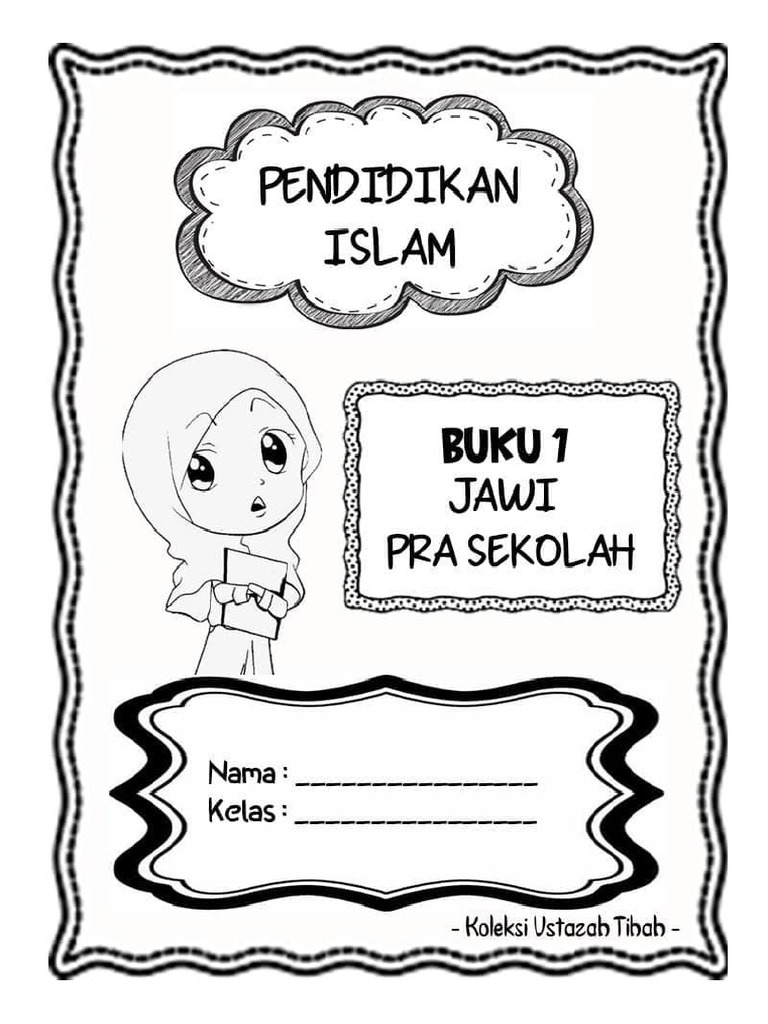 PENDIDIKAN ISLAM

BUKU 1
JAWI
PRA SEKOLAH

Nama : _______________
Kelas : _______________

- Koleksi Ustazah Tihah -